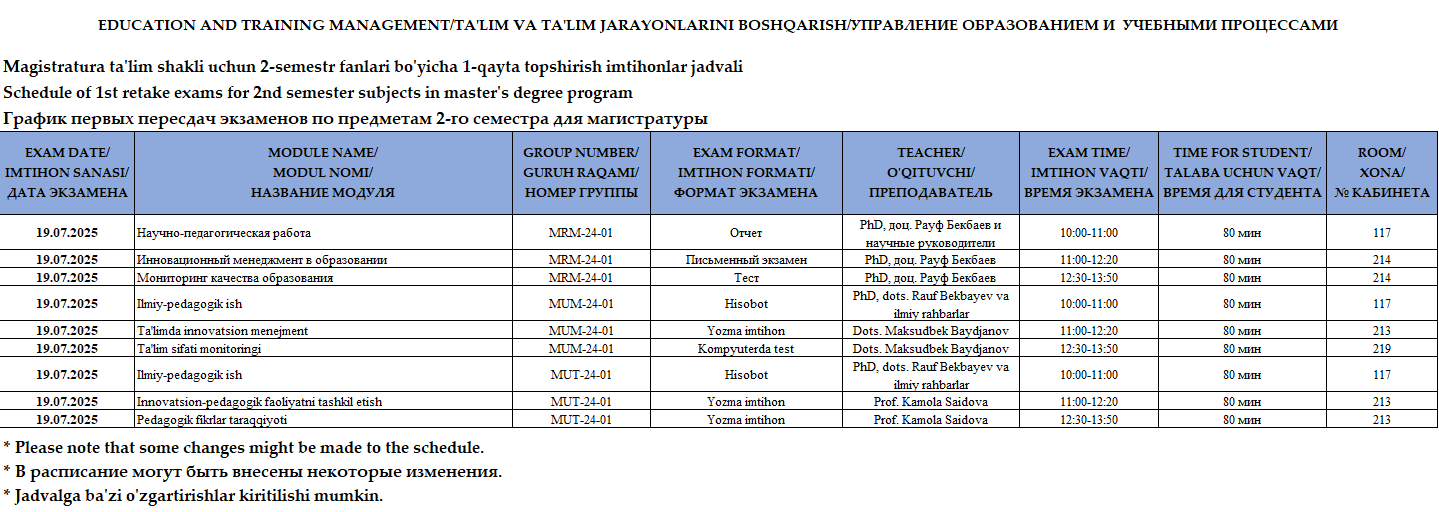 EDUCATION AND TRAINING MANAGEMENT/TA'LIM VA TA'LIM JARAYONLARINI BOSHQARISH/УПРАВЛЕНИЕ ОБРАЗОВАНИЕМ И УЧЕБНЫМИ ПРОЦЕССАМИ

Magistratura ta'lim shakli uchun 2-semestr fanlari bo'yicha 1-qayta topshirish imtihonlar jadvali
Schedule of 1st retake exams for 2nd semester subjects in master's degree program
График первых пересдач экзаменов по предметам 2-го семестра для магистратуры

| EXAM DATE/ IMTIHON SANASI/ ДАТА ЭКЗАМЕНА | MODULE NAME/ MODUL NOMI/ НАЗВАНИЕ МОДУЛЯ | GROUP NUMBER/ GURUH RAQAMI/ НОМЕР ГРУППЫ | EXAM FORMAT/ IMTIHON FORMATI/ ФОРМАТ ЭКЗАМЕНА | TEACHER/ O'QITUVCHI/ ПРЕПОДАВАТЕЛЬ | EXAM TIME/ IMTIHON VAQTI/ ВРЕМЯ ЭКЗАМЕНА | TIME FOR STUDENT/ TALABA UCHUN VAQT/ ВРЕМЯ ДЛЯ СТУДЕНТА | ROOM/ XONA/ № КАБИНЕТА |
|---|---|---|---|---|---|---|---|
| 19.07.2025 | Научно-педагогическая работа | MRM-24-01 | Отчет | PhD, доц. Рауф Бекбаев и научные руководители | 10:00-11:00 | 80 мин | 117 |
| 19.07.2025 | Инновационный менеджмент в образовании | MRM-24-01 | Письменный экзамен | PhD, доц. Рауф Бекбаев | 11:00-12:20 | 80 мин | 214 |
| 19.07.2025 | Мониторинг качества образования | MRM-24-01 | Тест | PhD, доц. Рауф Бекбаев | 12:30-13:50 | 80 мин | 214 |
| 19.07.2025 | Ilmiy-pedagogik ish | MUM-24-01 | Hisobot | PhD, dots. Rauf Bekbayev va ilmiy rahbarlar | 10:00-11:00 | 80 мин | 117 |
| 19.07.2025 | Ta'limda innovatsion menejment | MUM-24-01 | Yozma imtihon | Dots. Maksudbek Baydjanov | 11:00-12:20 | 80 мин | 213 |
| 19.07.2025 | Ta'lim sifati monitoringi | MUM-24-01 | Kompyuterda test | Dots. Maksudbek Baydjanov | 12:30-13:50 | 80 мин | 219 |
| 19.07.2025 | Ilmiy-pedagogik ish | MUT-24-01 | Hisobot | PhD, dots. Rauf Bekbayev va ilmiy rahbarlar | 10:00-11:00 | 80 мин | 117 |
| 19.07.2025 | Innovatsion-pedagogik faoliyatni tashkil etish | MUT-24-01 | Yozma imtihon | Prof. Kamola Saidova | 11:00-12:20 | 80 мин | 213 |
| 19.07.2025 | Pedagogik fikrlar taraqqiyoti | MUT-24-01 | Yozma imtihon | Prof. Kamola Saidova | 12:30-13:50 | 80 мин | 213 |

* Please note that some changes might be made to the schedule.
* В расписание могут быть внесены некоторые изменения.
* Jadvalga ba'zi o'zgartirishlar kiritilishi mumkin.